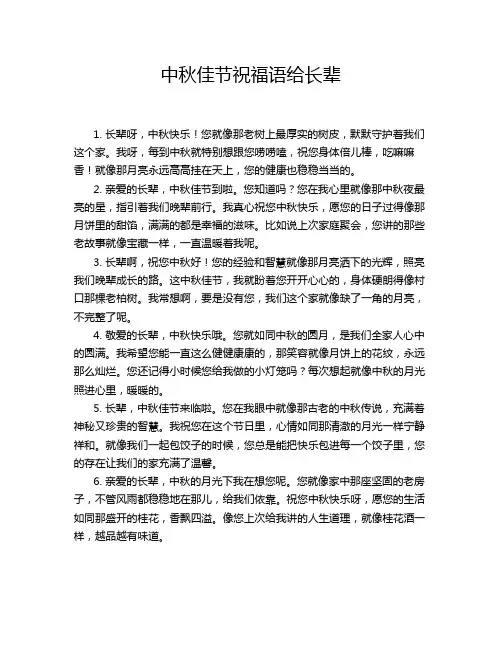 中秋佳节祝福语给长辈

1. 长辈呀，中秋快乐！您就像那老树上最厚实的树皮，默默守护着我们这个家。我呀，每到中秋就特别想跟您唠唠嗑，祝您身体倍儿棒，吃嘛嘛香！就像那月亮永远高高挂在天上，您的健康也稳稳当当的。

2. 亲爱的长辈，中秋佳节到啦。您知道吗？您在我心里就像那中秋夜最亮的星，指引着我们晚辈前行。我真心祝您中秋快乐，愿您的日子过得像那月饼里的甜馅，满满的都是幸福的滋味。比如说上次家庭聚会，您讲的那些老故事就像宝藏一样，一直温暖着我呢。

3. 长辈啊，祝您中秋好！您的经验和智慧就像那月亮洒下的光辉，照亮我们晚辈成长的路。这中秋佳节，我就盼着您开开心心的，身体硬朗得像村口那棵老柏树。我常想啊，要是没有您，我们这个家就像缺了一角的月亮，不完整了呢。

4. 敬爱的长辈，中秋快乐哦。您就如同中秋的圆月，是我们全家人心中的圆满。我希望您能一直这么健健康康的，那笑容就像月饼上的花纹，永远那么灿烂。您还记得小时候您给我做的小灯笼吗？每次想起就像中秋的月光照进心里，暖暖的。

5. 长辈，中秋佳节来临啦。您在我眼中就像那古老的中秋传说，充满着神秘又珍贵的智慧。我祝您在这个节日里，心情如同那清澈的月光一样宁静祥和。就像我们一起包饺子的时候，您总是能把快乐包进每一个饺子里，您的存在让我们的家充满了温馨。

6. 亲爱的长辈，中秋的月光下我在想您呢。您就像家中那座坚固的老房子，不管风雨都稳稳地在那儿，给我们依靠。祝您中秋快乐呀，愿您的生活如同那盛开的桂花，香飘四溢。像您上次给我讲的人生道理，就像桂花酒一样，越品越有味道。